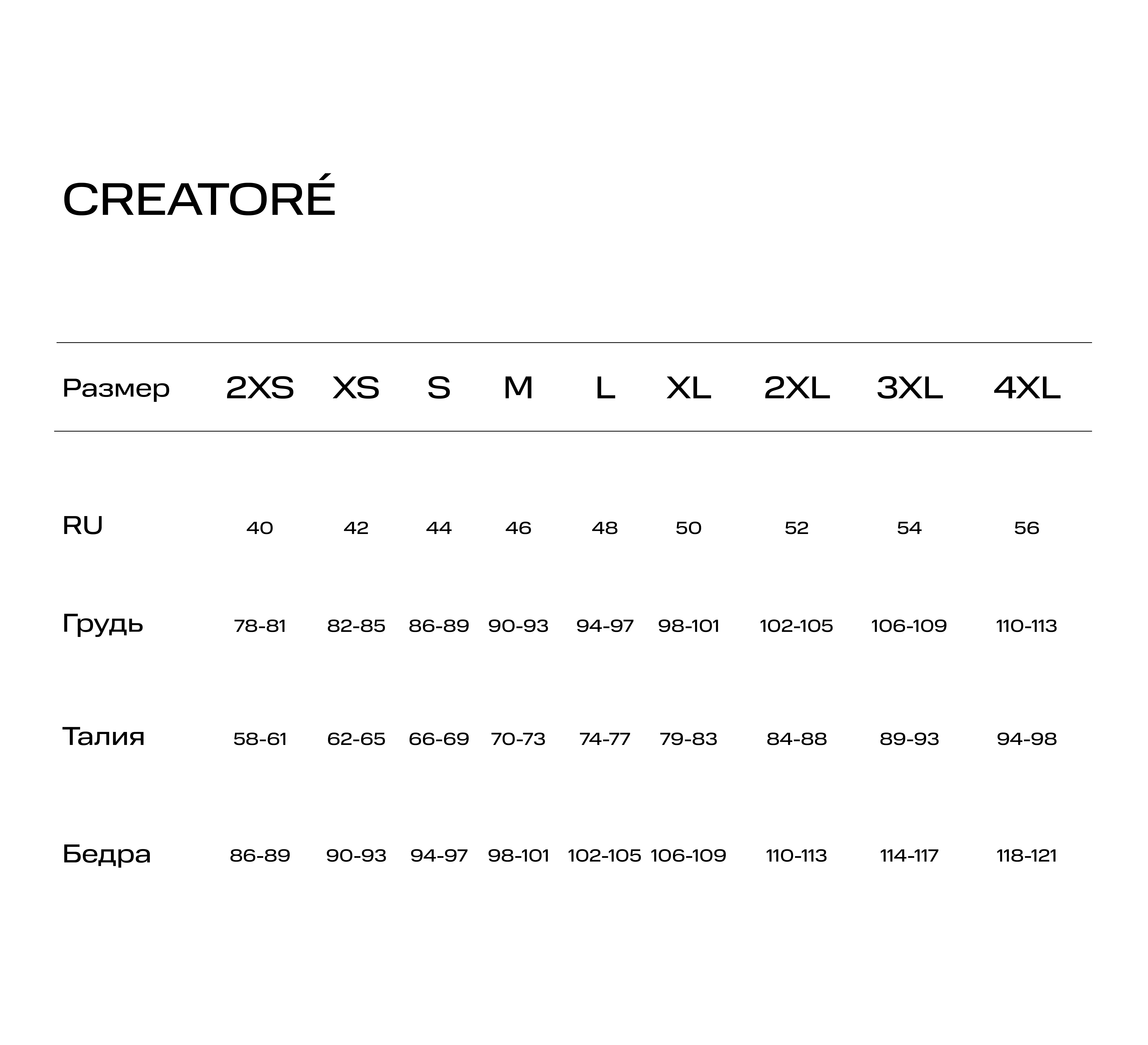 CREATORÉ

| Размер | 2XS | XS | S | M | L | XL | 2XL | 3XL | 4XL |
|---|---|---|---|---|---|---|---|---|---|
| RU | 40 | 42 | 44 | 46 | 48 | 50 | 52 | 54 | 56 |
| Грудь | 78-81 | 82-85 | 86-89 | 90-93 | 94-97 | 98-101 | 102-105 | 106-109 | 110-113 |
| Талия | 58-61 | 62-65 | 66-69 | 70-73 | 74-77 | 79-83 | 84-88 | 89-93 | 94-98 |
| Бедра | 86-89 | 90-93 | 94-97 | 98-101 | 102-105 | 106-109 | 110-113 | 114-117 | 118-121 |